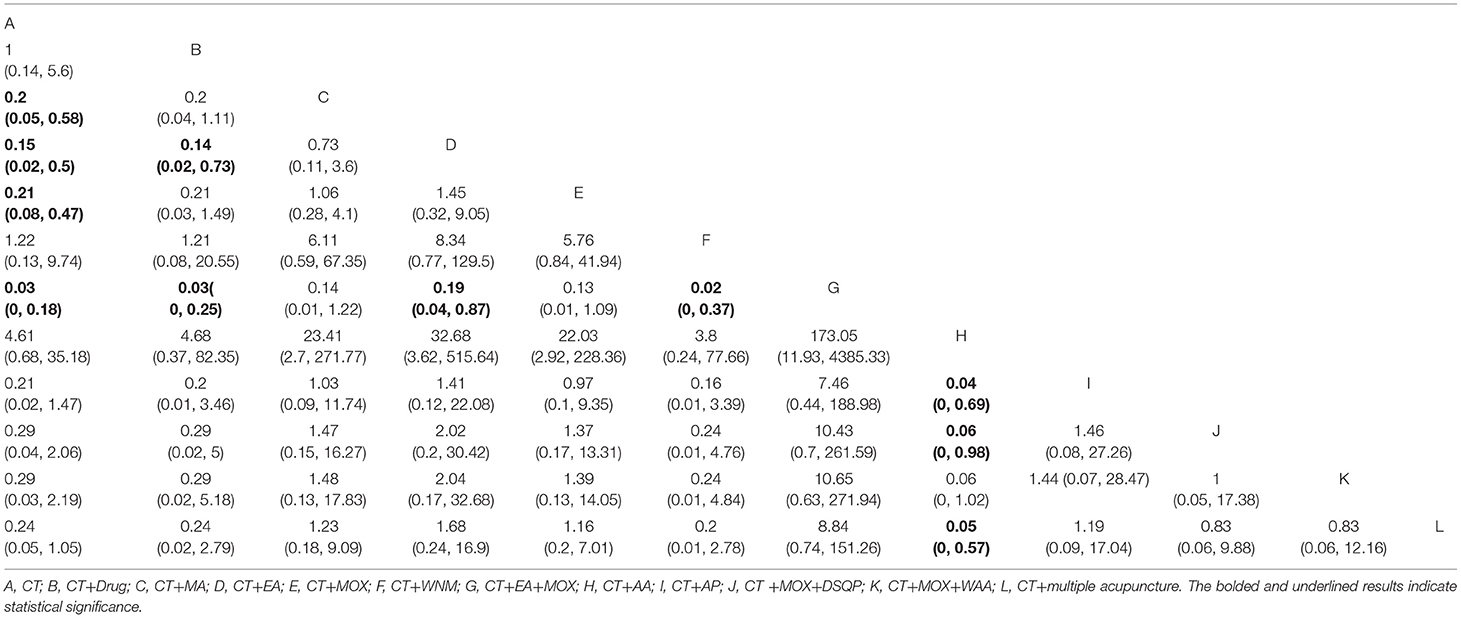 | A | | | | | | | | | | | |
|---|---|---|---|---|---|---|---|---|---|---|---|
| 1 (0.14, 5.6) | B | | | | | | | | | | |
| **0.2 (0.05, 0.58)** | 0.2 (0.04, 1.11) | C | | | | | | | | | |
| **0.15 (0.02, 0.5)** | **0.14 (0.02, 0.73)** | 0.73 (0.11, 3.6) | D | | | | | | | | |
| **0.21 (0.08, 0.47)** | 0.21 (0.03, 1.49) | 1.06 (0.28, 4.1) | 1.45 (0.32, 9.05) | E | | | | | | | |
| 1.22 (0.13, 9.74) | 1.21 (0.08, 20.55) | 6.11 (0.59, 67.35) | 8.34 (0.77, 129.5) | 5.76 (0.84, 41.94) | F | | | | | | |
| **0.03 (0, 0.18)** | **0.03( 0, 0.25)** | 0.14 (0.01, 1.22) | **0.19 (0.04, 0.87)** | 0.13 (0.01, 1.09) | **0.02 (0, 0.37)** | G | | | | | |
| 4.61 (0.68, 35.18) | 4.68 (0.37, 82.35) | 23.41 (2.7, 271.77) | 32.68 (3.62, 515.64) | 22.03 (2.92, 228.36) | 3.8 (0.24, 77.66) | 173.05 (11.93, 4385.33) | H | | | | |
| 0.21 (0.02, 1.47) | 0.2 (0.01, 3.46) | 1.03 (0.09, 11.74) | 1.41 (0.12, 22.08) | 0.97 (0.1, 9.35) | 0.16 (0.01, 3.39) | 7.46 (0.44, 188.98) | **0.04 (0, 0.69)** | I | | | |
| 0.29 (0.04, 2.06) | 0.29 (0.02, 5) | 1.47 (0.15, 16.27) | 2.02 (0.2, 30.42) | 1.37 (0.17, 13.31) | 0.24 (0.01, 4.76) | 10.43 (0.7, 261.59) | **0.06 (0, 0.98)** | 1.46 (0.08, 27.26) | J | | |
| 0.29 (0.03, 2.19) | 0.29 (0.02, 5.18) | 1.48 (0.13, 17.83) | 2.04 (0.17, 32.68) | 1.39 (0.13, 14.05) | 0.24 (0.01, 4.84) | 10.65 (0.63, 271.94) | 0.06 (0, 1.02) | 1.44 (0.07, 28.47) | 1 (0.05, 17.38) | K | |
| 0.24 (0.05, 1.05) | 0.24 (0.02, 2.79) | 1.23 (0.18, 9.09) | 1.68 (0.24, 16.9) | 1.16 (0.2, 7.01) | 0.2 (0.01, 2.78) | 8.84 (0.74, 151.26) | **0.05 (0, 0.57)** | 1.19 (0.09, 17.04) | 0.83 (0.06, 9.88) | 0.83 (0.06, 12.16) | L |

A, CT; B, CT+Drug; C, CT+MA; D, CT+EA; E, CT+MOX; F, CT+WNM; G, CT+EA+MOX; H, CT+AA; I, CT+AP; J, CT +MOX+DSQP; K, CT+MOX+WAA; L, CT+multiple acupuncture. The bolded and underlined results indicate statistical significance.